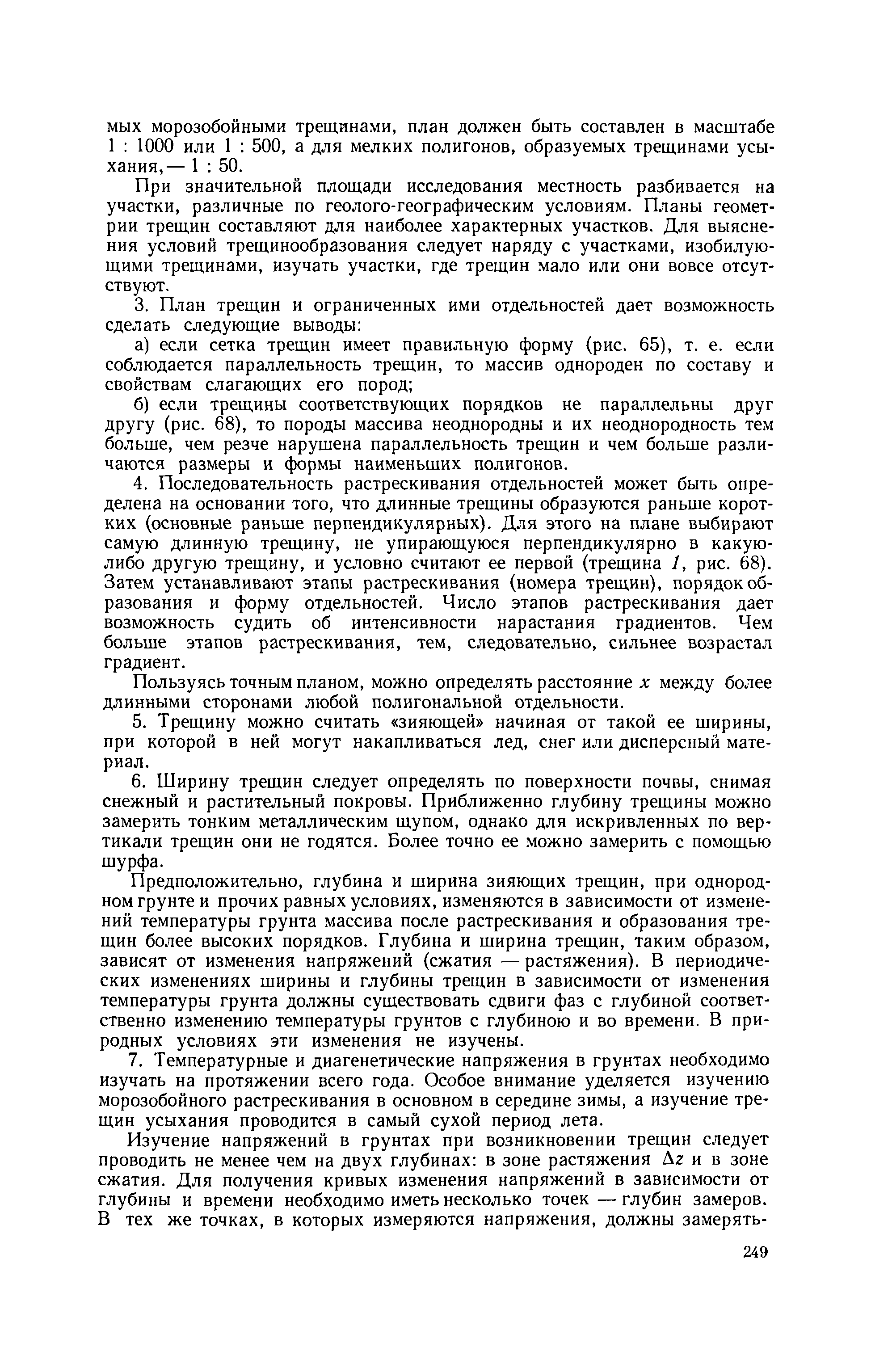 мых морозобойными трещинами, план должен быть составлен в масштабе 1 : 1000 или 1 : 500, а для мелких полигонов, образуемых трещинами усыхания, — 1 : 50.

При значительной площади исследования местность разбивается на участки, различные по геолого-географическим условиям. Планы геометрии трещин составляют для наиболее характерных участков. Для выяснения условий трещинообразования следует наряду с участками, изобилующими трещинами, изучать участки, где трещин мало или они вовсе отсутствуют.

3. План трещин и ограниченных ими отдельностей дает возможность сделать следующие выводы:

а) если сетка трещин имеет правильную форму (рис. 65), т. е. если соблюдается параллельность трещин, то массив однороден по составу и свойствам слагающих его пород;

б) если трещины соответствующих порядков не параллельны друг другу (рис. 68), то породы массива неоднородны и их неоднородность тем больше, чем резче нарушена параллельность трещин и чем больше различаются размеры и формы наименьших полигонов.

4. Последовательность растрескивания отдельностей может быть определена на основании того, что длинные трещины образуются раньше коротких (основные раньше перпендикулярных). Для этого на плане выбирают самую длинную трещину, не упирающуюся перпендикулярно в какую-либо другую трещину, и условно считают ее первой (трещина 1, рис. 68). Затем устанавливают этапы растрескивания (номера трещин), порядок образования и форму отдельностей. Число этапов растрескивания дает возможность судить об интенсивности нарастания градиентов. Чем больше этапов растрескивания, тем, следовательно, сильнее возрастал градиент.

Пользуясь точным планом, можно определять расстояние $x$ между более длинными сторонами любой полигональной отдельности.

5. Трещину можно считать «зияющей» начиная от такой ее ширины, при которой в ней могут накапливаться лед, снег или дисперсный материал.

6. Ширину трещин следует определять по поверхности почвы, снимая снежный и растительный покровы. Приближенно глубину трещины можно замерить тонким металлическим щупом, однако для искривленных по вертикали трещин они не годятся. Более точно ее можно замерить с помощью шурфа.

Предположительно, глубина и ширина зияющих трещин, при однородном грунте и прочих равных условиях, изменяются в зависимости от изменений температуры грунта массива после растрескивания и образования трещин более высоких порядков. Глубина и ширина трещин, таким образом, зависят от изменения напряжений (сжатия — растяжения). В периодических изменениях ширины и глубины трещин в зависимости от изменения температуры грунта должны существовать сдвиги фаз с глубиной соответственно изменению температуры грунтов с глубиною и во времени. В природных условиях эти изменения не изучены.

7. Температурные и диагенетические напряжения в грунтах необходимо изучать на протяжении всего года. Особое внимание уделяется изучению морозобойного растрескивания в основном в середине зимы, а изучение трещин усыхания проводится в самый сухой период лета.

Изучение напряжений в грунтах при возникновении трещин следует проводить не менее чем на двух глубинах: в зоне растяжения $\Delta z$ и в зоне сжатия. Для получения кривых изменения напряжений в зависимости от глубины и времени необходимо иметь несколько точек — глубин замеров. В тех же точках, в которых измеряются напряжения, должны замерять-

249